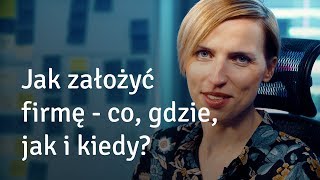 Jak założyć firmę - co, gdzie, jak i kiedy?